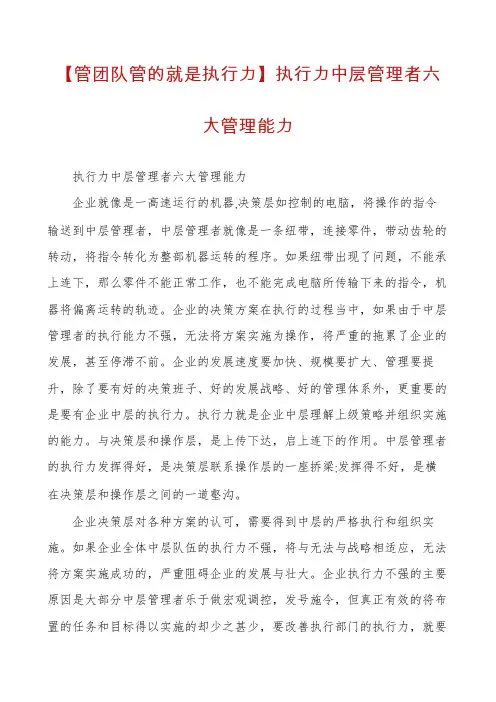 【管团队管的就是执行力】执行力中层管理者六大管理能力

执行力中层管理者六大管理能力

企业就像是一高速运行的机器,决策层如控制的电脑，将操作的指令输送到中层管理者，中层管理者就像是一条纽带，连接零件，带动齿轮的转动，将指令转化为整部机器运转的程序。如果纽带出现了问题，不能承上连下，那么零件不能正常工作，也不能完成电脑所传输下来的指令，机器将偏离运转的轨迹。企业的决策方案在执行的过程当中，如果由于中层管理者的执行能力不强，无法将方案实施为操作，将严重的拖累了企业的发展，甚至停滞不前。企业的发展速度要加快、规模要扩大、管理要提升，除了要有好的决策班子、好的发展战略、好的管理体系外，更重要的是要有企业中层的执行力。执行力就是企业中层理解上级策略并组织实施的能力。与决策层和操作层，是上传下达，启上连下的作用。中层管理者的执行力发挥得好，是决策层联系操作层的一座桥梁;发挥得不好，是横在决策层和操作层之间的一道壑沟。

企业决策层对各种方案的认可，需要得到中层的严格执行和组织实施。如果企业全体中层队伍的执行力不强，将与无法与战略相适应，无法将方案实施成功的，严重阻碍企业的发展与壮大。企业执行力不强的主要原因是大部分中层管理者乐于做宏观调控，发号施令，但真正有效的将布置的任务和目标得以实施的却少之甚少，要改善执行部门的执行力，就要